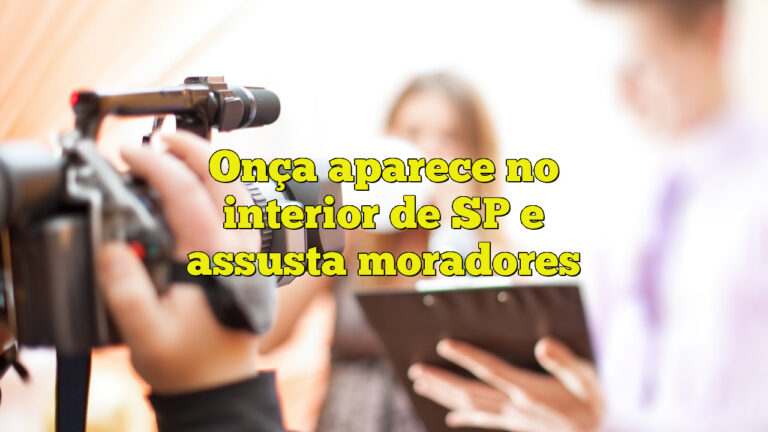 Onça aparece no interior de SP e assusta moradores